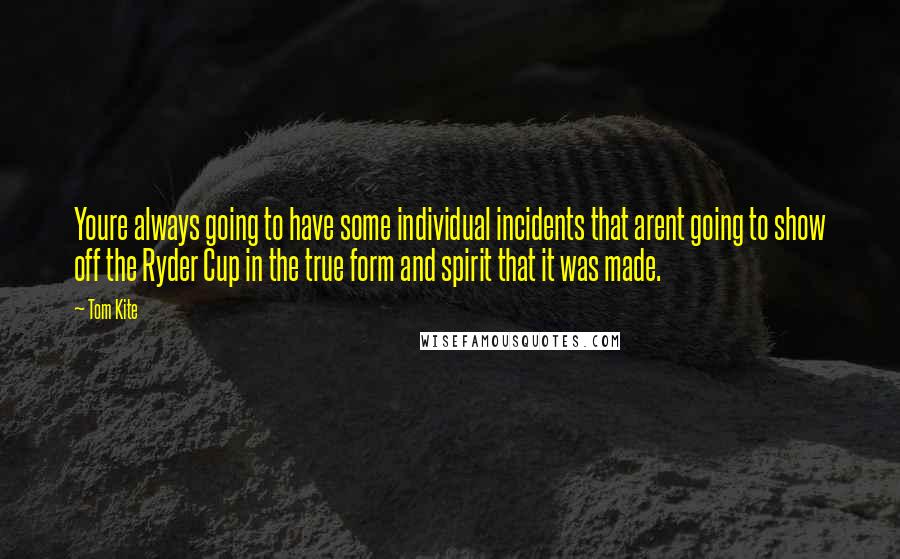 Youre always going to have some individual incidents that arent going to show off the Ryder Cup in the true form and spirit that it was made.

— Tom Kite

WISEFAMOUSQUOTES.COM